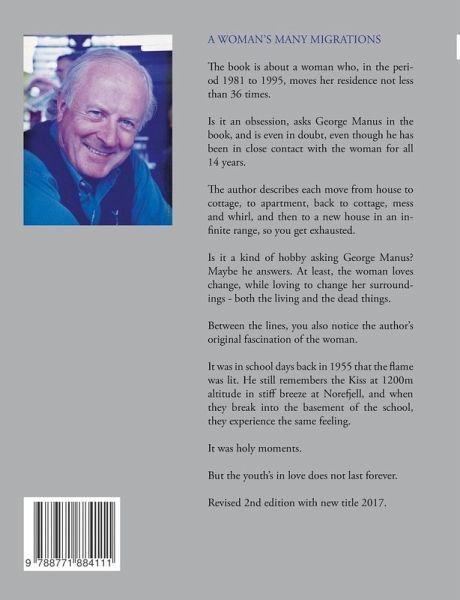 A WOMAN'S MANY MIGRATIONS

The book is about a woman who, in the period 1981 to 1995, moves her residence not less than 36 times.

Is it an obsession, asks George Manus in the book, and is even in doubt, even though he has been in close contact with the woman for all 14 years.

The author describes each move from house to cottage, to apartment, back to cottage, mess and whirl, and then to a new house in an infinite range, so you get exhausted.

Is it a kind of hobby asking George Manus? Maybe he answers. At least, the woman loves change, while loving to change her surroundings - both the living and the dead things.

Between the lines, you also notice the author's original fascination of the woman.

It was in school days back in 1955 that the flame was lit. He still remembers the Kiss at 1200m altitude in stiff breeze at Norefjell, and when they break into the basement of the school, they experience the same feeling.

It was holy moments.

But the youth's in love does not last forever.

Revised 2nd edition with new title 2017.

9 788771 884111